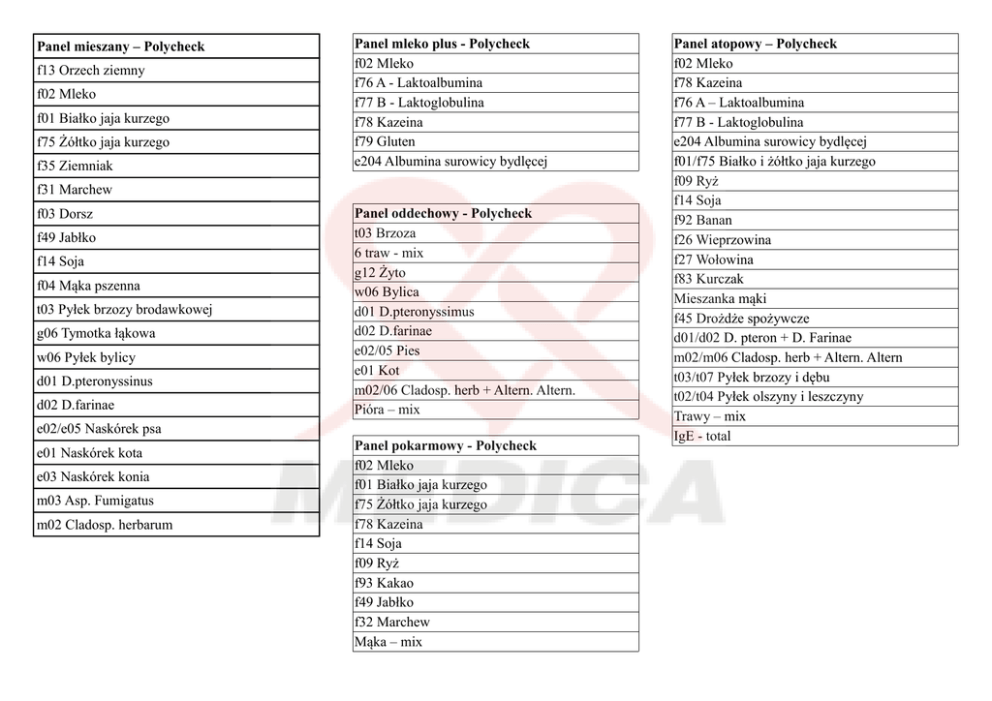 | Panel mieszany – Polycheck |
|---|
| f13 Orzech ziemny |
| f02 Mleko |
| f01 Białko jaja kurzego |
| f75 Żółtko jaja kurzego |
| f35 Ziemniak |
| f31 Marchew |
| f03 Dorsz |
| f49 Jabłko |
| f14 Soja |
| f04 Mąka pszenna |
| t03 Pyłek brzozy brodawkowej |
| g06 Tymotka łąkowa |
| w06 Pyłek bylicy |
| d01 D.pteronyssinus |
| d02 D.farinae |
| e02/e05 Naskórek psa |
| e01 Naskórek kota |
| e03 Naskórek konia |
| m03 Asp. Fumigatus |
| m02 Cladosp. herbarum |

| Panel mleko plus - Polycheck |
|---|
| f02 Mleko |
| f76 A - Laktoalbumina |
| f77 B - Laktoglobulina |
| f78 Kazeina |
| f79 Gluten |
| e204 Albumina surowicy bydlęcej |

| Panel oddechowy - Polycheck |
|---|
| t03 Brzoza |
| 6 traw - mix |
| g12 Żyto |
| w06 Bylica |
| d01 D.pteronyssimus |
| d02 D.farinae |
| e02/05 Pies |
| e01 Kot |
| m02/06 Cladosp. herb + Altern. Altern. |
| Pióra – mix |

| Panel pokarmowy - Polycheck |
|---|
| f02 Mleko |
| f01 Białko jaja kurzego |
| f75 Żółtko jaja kurzego |
| f78 Kazeina |
| f14 Soja |
| f09 Ryż |
| f93 Kakao |
| f49 Jabłko |
| f32 Marchew |
| Mąka – mix |

| Panel atopowy – Polycheck |
|---|
| f02 Mleko |
| f78 Kazeina |
| f76 A – Laktoalbumina |
| f77 B - Laktoglobulina |
| e204 Albumina surowicy bydlęcej |
| f01/f75 Białko i żółtko jaja kurzego |
| f09 Ryż |
| f14 Soja |
| f92 Banan |
| f26 Wieprzowina |
| f27 Wołowina |
| f83 Kurczak |
| Mieszanka mąki |
| f45 Drożdże spożywcze |
| d01/d02 D. pteron + D. Farinae |
| m02/m06 Cladosp. herb + Altern. Altern |
| t03/t07 Pyłek brzozy i dębu |
| t02/t04 Pyłek olszyny i leszczyny |
| Trawy – mix |
| IgE - total |

MEDICA